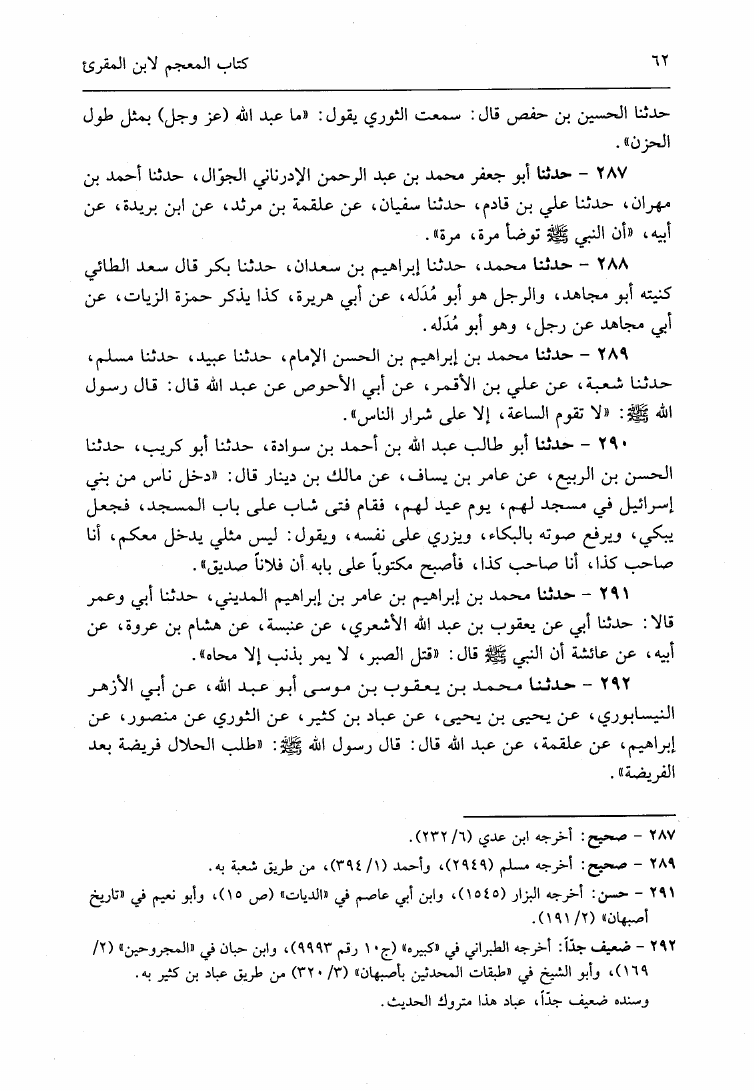 ٦٢ كتاب المعجم لابن المقرئ

حدثنا الحسين بن حفص قال: سمعت الثوري يقول: «ما عبد الله (عز وجل) بمثل طول الحزن».

٢٨٧ - حدثنا أبو جعفر محمد بن عبد الرحمن الإدرناني الجوّال، حدثنا أحمد بن مهران، حدثنا علي بن قادم، حدثنا سفيان، عن علقمة بن مرثد، عن ابن بريدة، عن أبيه، «أن النبي ﷺ توضأ مرة، مرة».

٢٨٨ - حدثنا محمد، حدثنا إبراهيم بن سعدان، حدثنا بكر قال سعد الطائي كنيته أبو مجاهد، والرجل هو أبو مُدَله، عن أبي هريرة، كذا يذكر حمزة الزيات، عن أبي مجاهد عن رجل، وهو أبو مُدَله.

٢٨٩ - حدثنا محمد بن إبراهيم بن الحسن الإمام، حدثنا عبيد، حدثنا مسلم، حدثنا شعبة، عن علي بن الأقمر، عن أبي الأحوص عن عبد الله قال: قال رسول الله ﷺ: «لا تقوم الساعة، إلا على شرار الناس».

٢٩٠ - حدثنا أبو طالب عبد الله بن أحمد بن سوادة، حدثنا أبو كريب، حدثنا الحسن بن الربيع، عن عامر بن يساف، عن مالك بن دينار قال: «دخل ناس من بني إسرائيل في مسجد لهم، يوم عيد لهم، فقام فتى شاب على باب المسجد، فجعل يبكي، ويرفع صوته بالبكاء، ويزري على نفسه، ويقول: ليس مثلي يدخل معكم، أنا صاحب كذا، أنا صاحب كذا، فأصبح مكتوباً على بابه أن فلاناً صديق».

٢٩١ - حدثنا محمد بن إبراهيم بن عامر بن إبراهيم المديني، حدثنا أبي وعمر قالا: حدثنا أبي عن يعقوب بن عبد الله الأشعري، عن عنبسة، عن هشام بن عروة، عن أبيه، عن عائشة أن النبي ﷺ قال: «قتل الصبر، لا يمر بذنب إلا محاه».

٢٩٢ - حدثنا محمد بن يعقوب بن موسى أبو عبد الله، عن أبي الأزهر النيسابوري، عن يحيى بن يحيى، عن عباد بن كثير، عن الثوري عن منصور، عن إبراهيم، عن علقمة، عن عبد الله قال: قال رسول الله ﷺ: «طلب الحلال فريضة بعد الفريضة».

٢٨٧ - صحيح: أخرجه ابن عدي (٦/ ٢٣٢).
٢٨٩ - صحيح: أخرجه مسلم (٢٩٤٩)، وأحمد (١/ ٣٩٤)، من طريق شعبة به.
٢٩١ - حسن: أخرجه البزار (١٥٤٥)، وابن أبي عاصم في «الديات» (ص ١٥)، وأبو نعيم في «تاريخ أصبهان» (٢/ ١٩١).
٢٩٢ - ضعيف جداً: أخرجه الطبراني في «كبيره» (ج١٠ رقم ٩٩٩٣)، وابن حبان في «المجروحين» (٢/ ١٦٩)، وأبو الشيخ في «طبقات المحدثين بأصبهان» (٣/ ٣٢٠) من طريق عباد بن كثير به. وسنده ضعيف جداً، عباد هذا متروك الحديث.